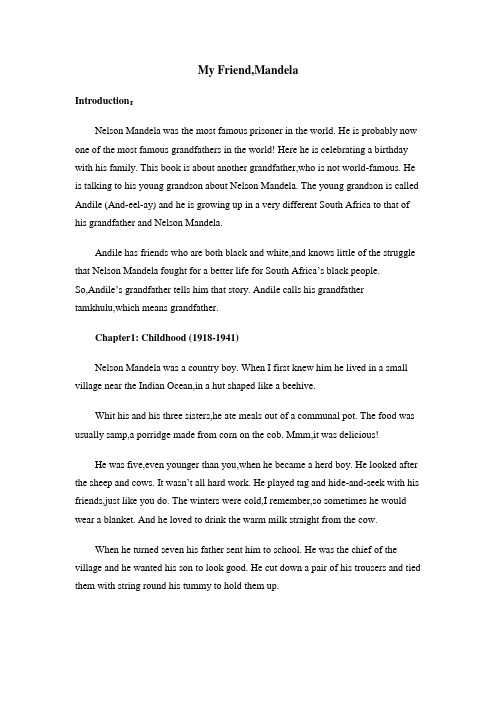 My Friend,Mandela

Introduction:

Nelson Mandela was the most famous prisoner in the world. He is probably now one of the most famous grandfathers in the world! Here he is celebrating a birthday with his family. This book is about another grandfather,who is not world-famous. He is talking to his young grandson about Nelson Mandela. The young grandson is called Andile (And-eel-ay) and he is growing up in a very different South Africa to that of his grandfather and Nelson Mandela.

Andile has friends who are both black and white,and knows little of the struggle that Nelson Mandela fought for a better life for South Africa's black people. So,Andile's grandfather tells him that story. Andile calls his grandfather tamkhulu,which means grandfather.

Chapter1: Childhood (1918-1941)

Nelson Mandela was a country boy. When I first knew him he lived in a small village near the Indian Ocean,in a hut shaped like a beehive.

Whit his and his three sisters,he ate meals out of a communal pot. The food was usually samp,a porridge made from corn on the cob. Mmm,it was delicious!

He was five,even younger than you,when he became a herd boy. He looked after the sheep and cows. It wasn't all hard work. He played tag and hide-and-seek with his friends,just like you do. The winters were cold,I remember,so sometimes he would wear a blanket. And he loved to drink the warm milk straight from the cow.

When he turned seven his father sent him to school. He was the chief of the village and he wanted his son to look good. He cut down a pair of his trousers and tied them with string round his tummy to hold them up.